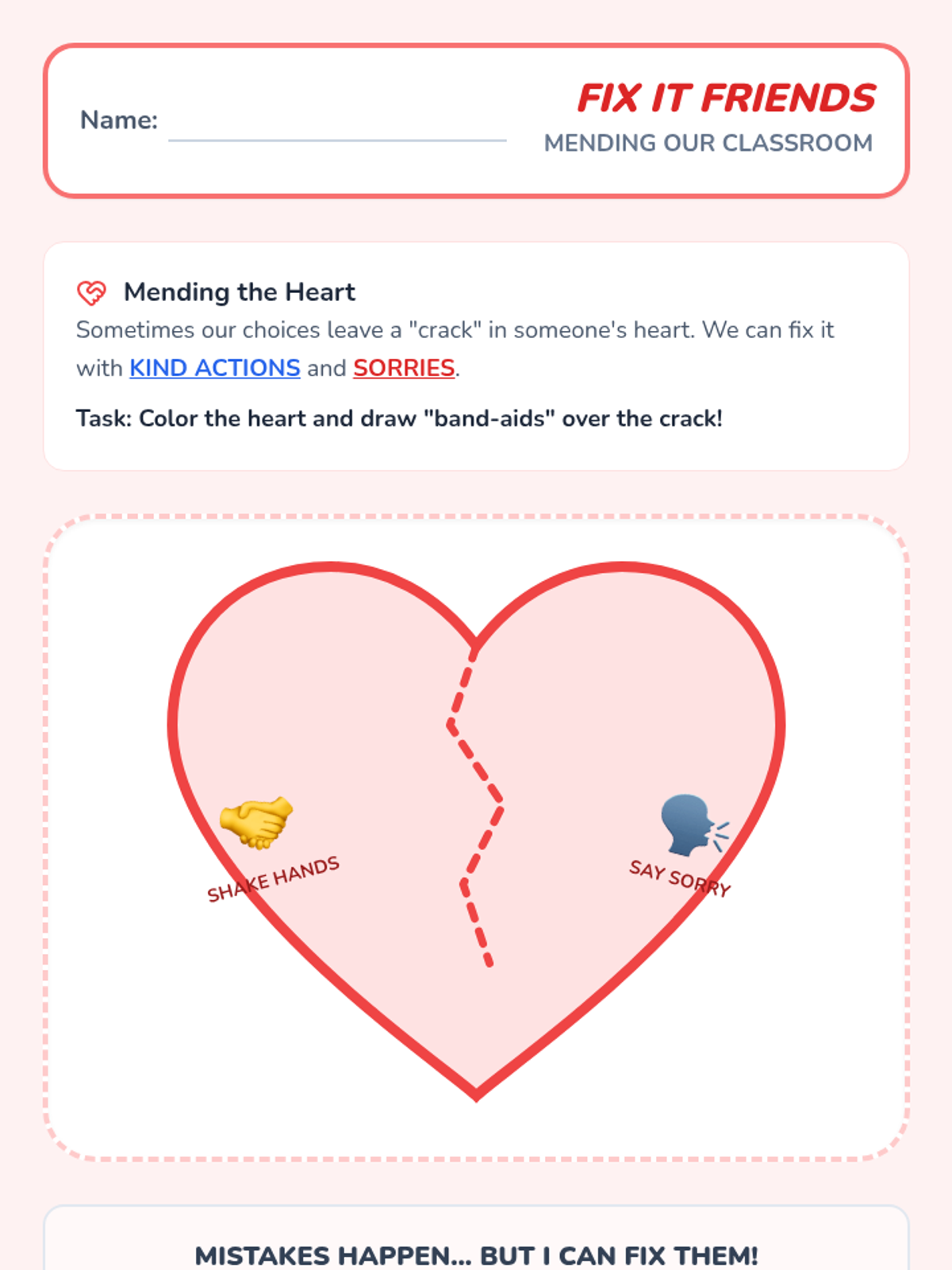 Name: ____

FIX IT FRIENDS
MENDING OUR CLASSROOM

Mending the Heart

Sometimes our choices leave a "crack" in someone's heart. We can fix it with KIND ACTIONS and SORRIES.

Task: Color the heart and draw "band-aids" over the crack!

SHAKE HANDS

SAY SORRY

MISTAKES HAPPEN... BUT I CAN FIX THEM!